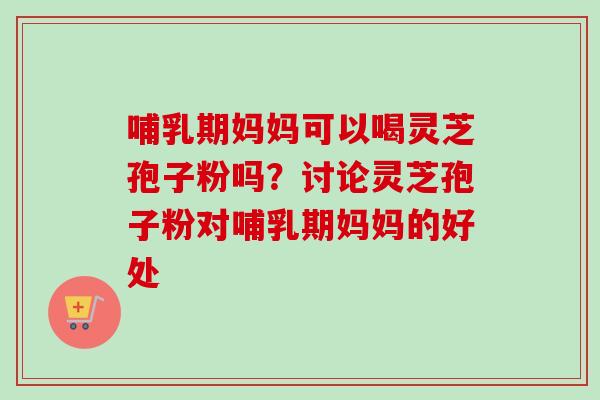 哺乳期妈妈可以喝灵芝孢子粉吗？讨论灵芝孢子粉对哺乳期妈妈的好处